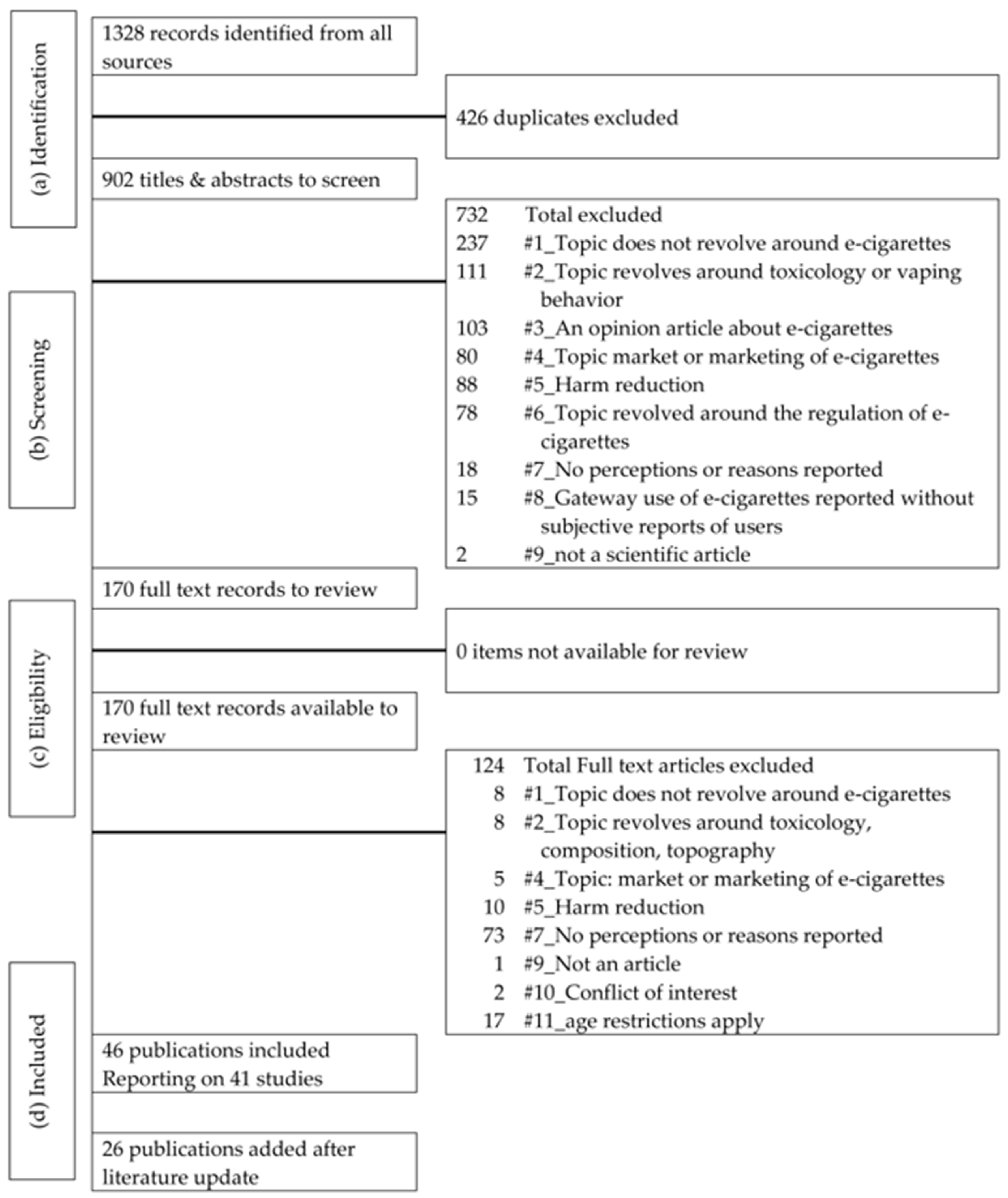 (a) Identification

1328 records identified from all sources

426 duplicates excluded

902 titles & abstracts to screen

(b) Screening

732 Total excluded
237 #1_Topic does not revolve around e-cigarettes
111 #2_Topic revolves around toxicology or vaping behavior
103 #3_An opinion article about e-cigarettes
80 #4_Topic market or marketing of e-cigarettes
88 #5_Harm reduction
78 #6_Topic revolved around the regulation of e-cigarettes
18 #7_No perceptions or reasons reported
15 #8_Gateway use of e-cigarettes reported without subjective reports of users
2 #9_not a scientific article

170 full text records to review

(c) Eligibility

0 items not available for review

170 full text records available to review

124 Total Full text articles excluded
8 #1_Topic does not revolve around e-cigarettes
8 #2_Topic revolves around toxicology, composition, topography
5 #4_Topic: market or marketing of e-cigarettes
10 #5_Harm reduction
73 #7_No perceptions or reasons reported
1 #9_Not an article
2 #10_Conflict of interest
17 #11_age restrictions apply

(d) Included

46 publications included Reporting on 41 studies

26 publications added after literature update